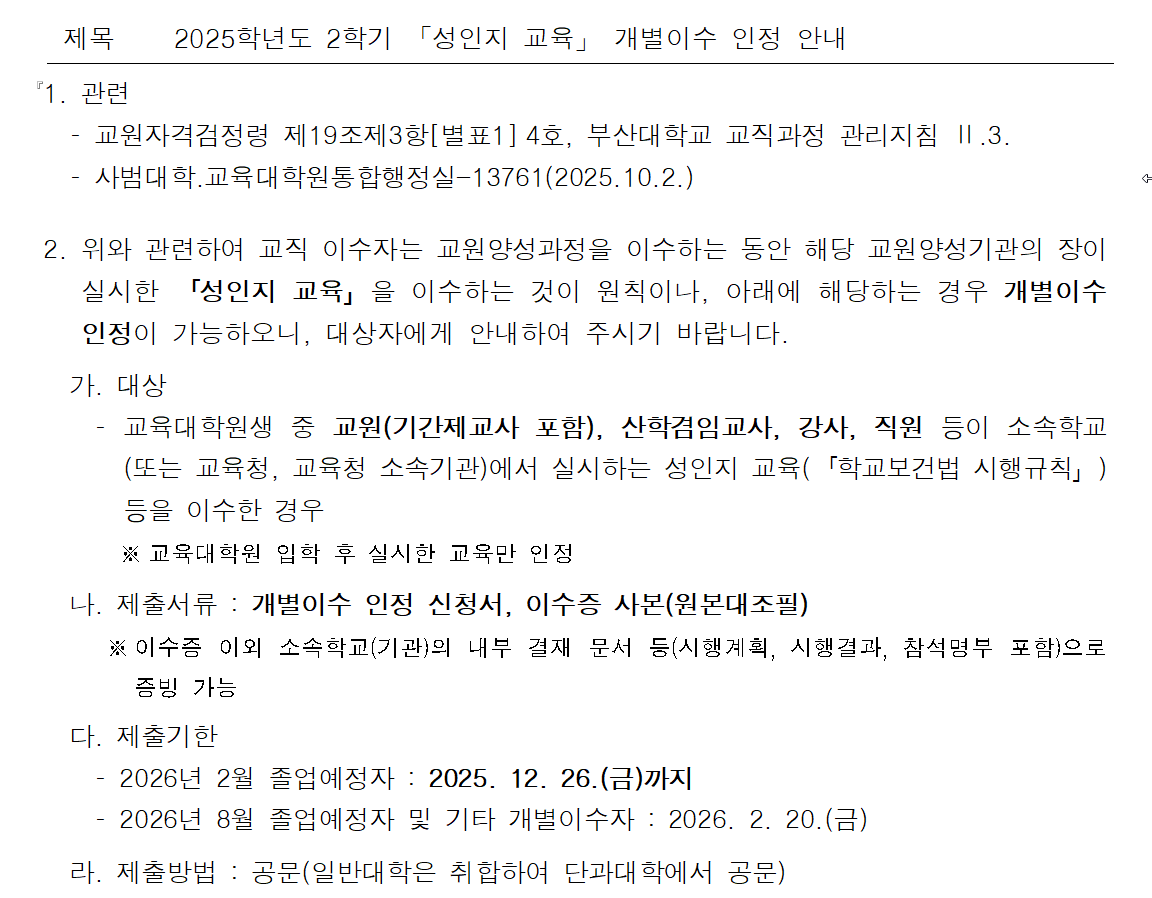 제목 2025학년도 2학기 「성인지 교육」 개별이수 인정 안내

1. 관련

- 교원자격검정령 제19조제3항[별표1] 4호, 부산대학교 교직과정 관리지침 Ⅱ.3.
- 사범대학.교육대학원통합행정실-13761(2025.10.2.)

2. 위와 관련하여 교직 이수자는 교원양성과정을 이수하는 동안 해당 교원양성기관의 장이 실시한 「성인지 교육」을 이수하는 것이 원칙이나, 아래에 해당하는 경우 개별이수 인정이 가능하오니, 대상자에게 안내하여 주시기 바랍니다.

가. 대상

- 교육대학원생 중 교원(기간제교사 포함), 산학겸임교사, 강사, 직원 등이 소속학교(또는 교육청, 교육청 소속기관)에서 실시하는 성인지 교육(「학교보건법 시행규칙」) 등을 이수한 경우

※ 교육대학원 입학 후 실시한 교육만 인정

나. 제출서류 : 개별이수 인정 신청서, 이수증 사본(원본대조필)

※ 이수증 이외 소속학교(기관)의 내부 결재 문서 등(시행계획, 시행결과, 참석명부 포함)으로 증빙 가능

다. 제출기한

- 2026년 2월 졸업예정자 : 2025. 12. 26.(금)까지
- 2026년 8월 졸업예정자 및 기타 개별이수자 : 2026. 2. 20.(금)

라. 제출방법 : 공문(일반대학은 취합하여 단과대학에서 공문)